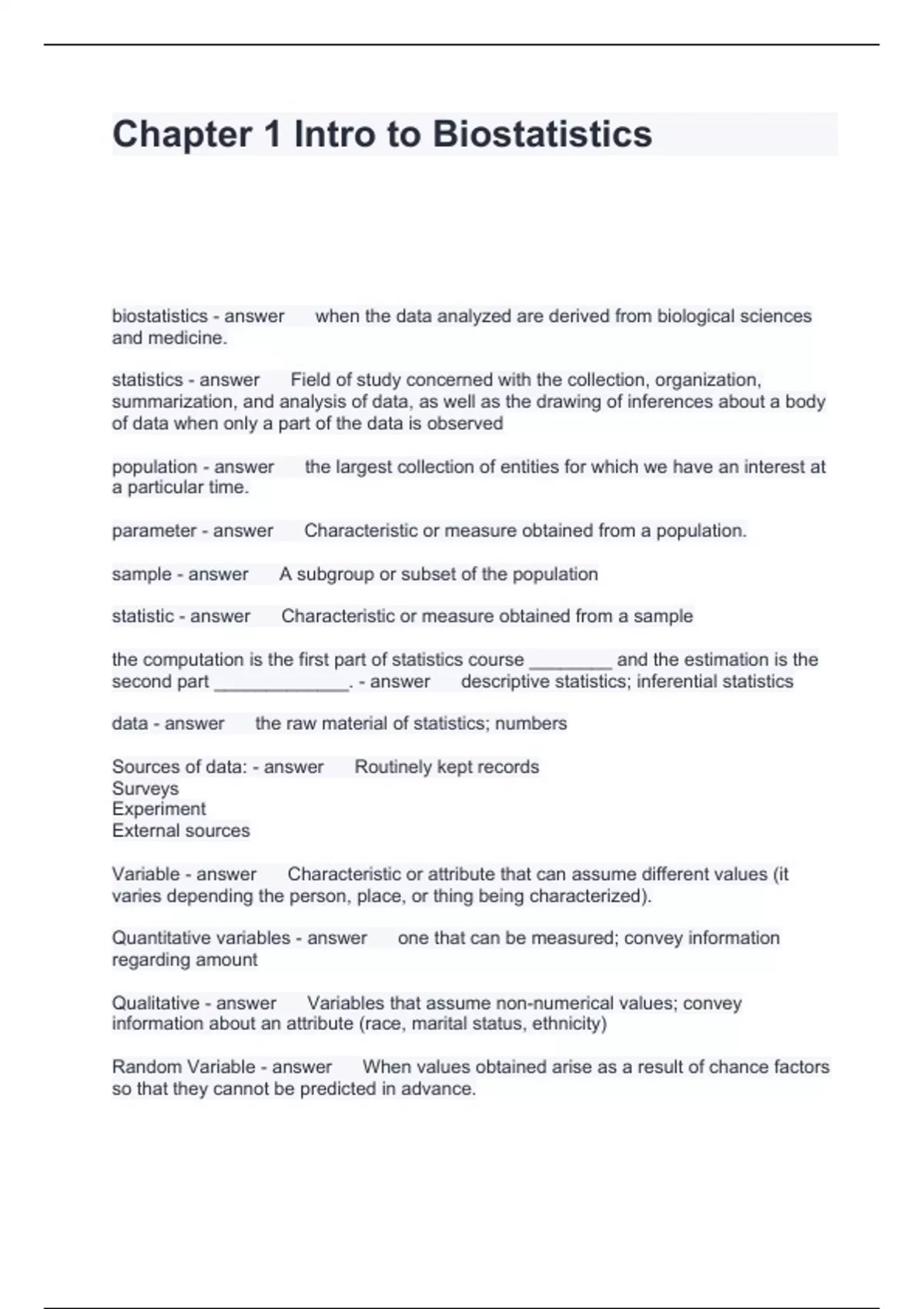 Chapter 1 Intro to Biostatistics

biostatistics - answer when the data analyzed are derived from biological sciences and medicine.

statistics - answer Field of study concerned with the collection, organization, summarization, and analysis of data, as well as the drawing of inferences about a body of data when only a part of the data is observed

population - answer the largest collection of entities for which we have an interest at a particular time.

parameter - answer Characteristic or measure obtained from a population.

sample - answer A subgroup or subset of the population

statistic - answer Characteristic or measure obtained from a sample

the computation is the first part of statistics course ________ and the estimation is the second part _____________. - answer descriptive statistics; inferential statistics

data - answer the raw material of statistics; numbers

Sources of data: - answer Routinely kept records
Surveys
Experiment
External sources

Variable - answer Characteristic or attribute that can assume different values (it varies depending the person, place, or thing being characterized).

Quantitative variables - answer one that can be measured; convey information regarding amount

Qualitative - answer Variables that assume non-numerical values; convey information about an attribute (race, marital status, ethnicity)

Random Variable - answer When values obtained arise as a result of chance factors so that they cannot be predicted in advance.